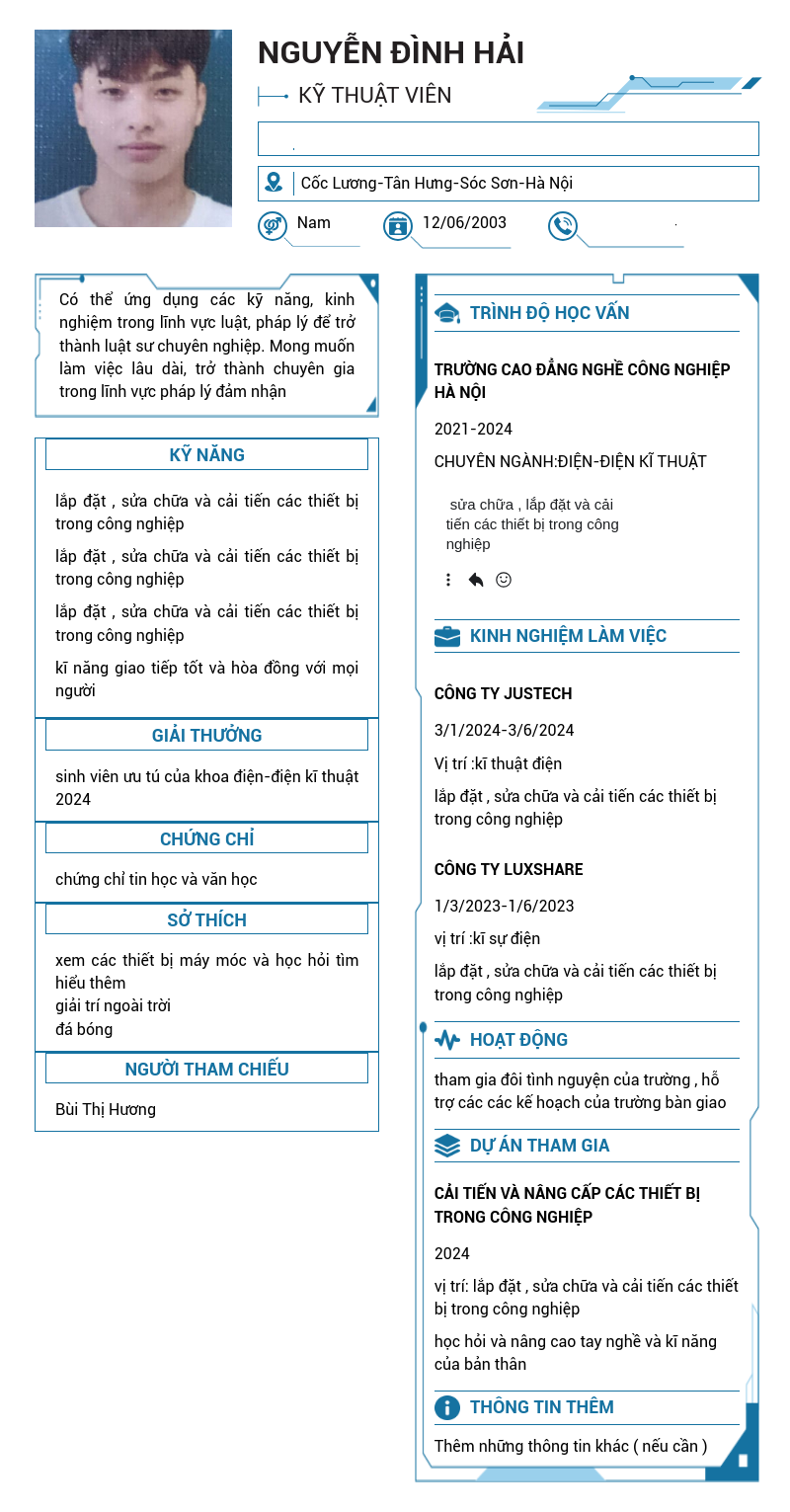 NGUYỄN ĐÌNH HẢI

KỸ THUẬT VIÊN

Cốc Lương-Tân Hưng-Sóc Sơn-Hà Nội

Nam

12/06/2003

Có thể ứng dụng các kỹ năng, kinh nghiệm trong lĩnh vực luật, pháp lý để trở thành luật sư chuyên nghiệp. Mong muốn làm việc lâu dài, trở thành chuyên gia trong lĩnh vực pháp lý đảm nhận

KỸ NĂNG

lắp đặt , sửa chữa và cải tiến các thiết bị trong công nghiệp

lắp đặt , sửa chữa và cải tiến các thiết bị trong công nghiệp

lắp đặt , sửa chữa và cải tiến các thiết bị trong công nghiệp

kĩ năng giao tiếp tốt và hòa đồng với mọi người

GIẢI THƯỞNG

sinh viên ưu tú của khoa điện-điện kĩ thuật 2024

CHỨNG CHỈ

chứng chỉ tin học và văn học

SỞ THÍCH

xem các thiết bị máy móc và học hỏi tìm hiểu thêm
giải trí ngoài trời
đá bóng

NGƯỜI THAM CHIẾU

Bùi Thị Hương

TRÌNH ĐỘ HỌC VẤN

TRƯỜNG CAO ĐẲNG NGHỀ CÔNG NGHIỆP HÀ NỘI

2021-2024

CHUYÊN NGÀNH:ĐIỆN-ĐIỆN KĨ THUẬT

sửa chữa , lắp đặt và cải tiến các thiết bị trong công nghiệp

KINH NGHIỆM LÀM VIỆC

CÔNG TY JUSTECH

3/1/2024-3/6/2024

Vị trí :kĩ thuật điện

lắp đặt , sửa chữa và cải tiến các thiết bị trong công nghiệp

CÔNG TY LUXSHARE

1/3/2023-1/6/2023

vị trí :kĩ sự điện

lắp đặt , sửa chữa và cải tiến các thiết bị trong công nghiệp

HOẠT ĐỘNG

tham gia đôi tình nguyện của trường , hỗ trợ các các kế hoạch của trường bàn giao

DỰ ÁN THAM GIA

CẢI TIẾN VÀ NÂNG CẤP CÁC THIẾT BỊ TRONG CÔNG NGHIỆP

2024

vị trí: lắp đặt , sửa chữa và cải tiến các thiết bị trong công nghiệp

học hỏi và nâng cao tay nghề và kĩ năng của bản thân

THÔNG TIN THÊM

Thêm những thông tin khác ( nếu cần )